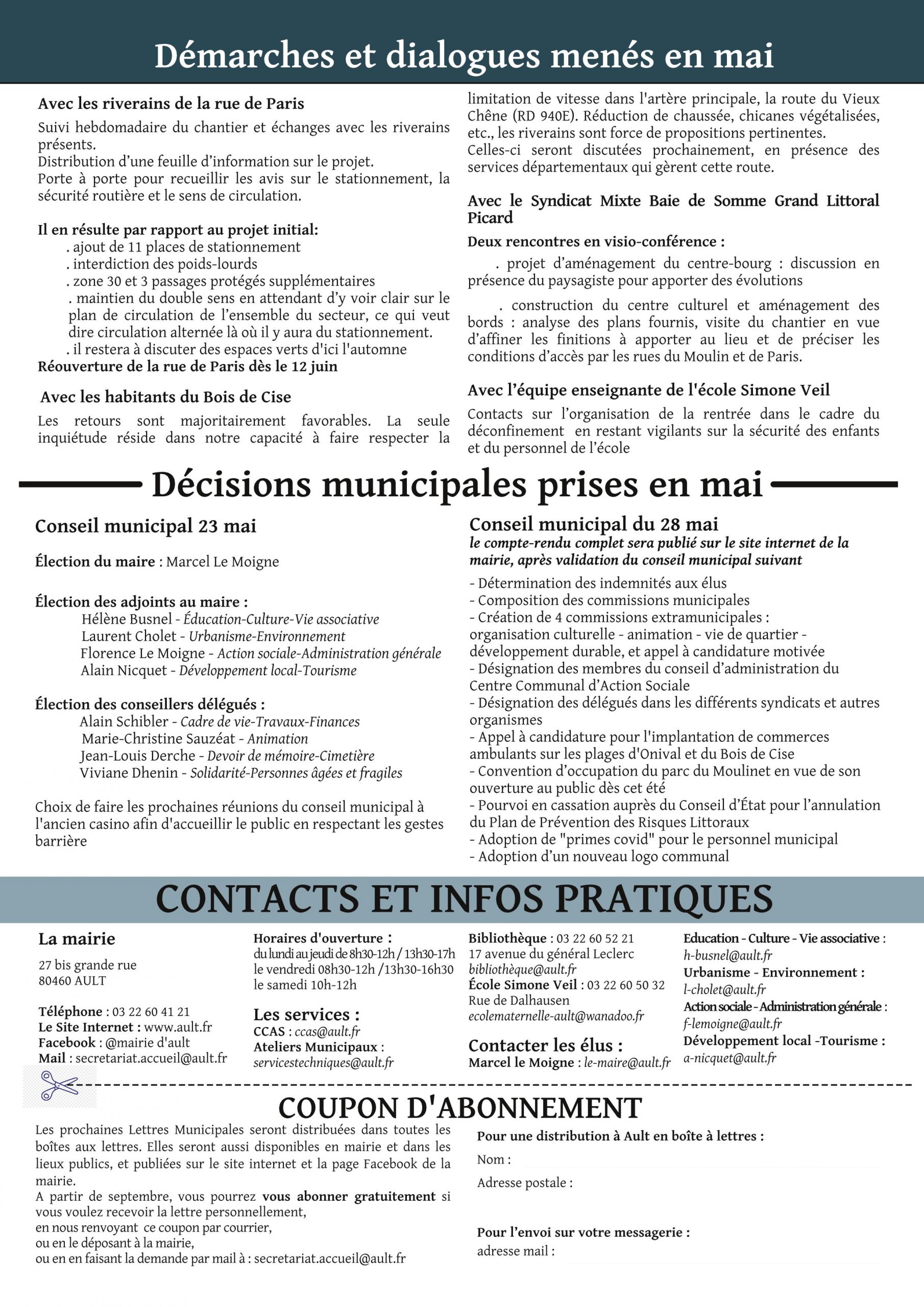 Démarches et dialogues menés en mai

Avec les riverains de la rue de Paris

Suivi hebdomadaire du chantier et échanges avec les riverains présents.
Distribution d'une feuille d'information sur le projet.
Porte à porte pour recueillir les avis sur le stationnement, la sécurité routière et le sens de circulation.

Il en résulte par rapport au projet initial:
. ajout de 11 places de stationnement
. interdiction des poids-lourds
. zone 30 et 3 passages protégés supplémentaires
. maintien du double sens en attendant d'y voir clair sur le plan de circulation de l'ensemble du secteur, ce qui veut dire circulation alternée là où il y aura du stationnement.
. il restera à discuter des espaces verts d'ici l'automne
Réouverture de la rue de Paris dès le 12 juin

Avec les habitants du Bois de Cise

Les retours sont majoritairement favorables. La seule inquiétude réside dans notre capacité à faire respecter la limitation de vitesse dans l'artère principale, la route du Vieux Chêne (RD 940E). Réduction de chaussée, chicanes végétalisées, etc., les riverains sont force de propositions pertinentes.
Celles-ci seront discutées prochainement, en présence des services départementaux qui gèrent cette route.

Avec le Syndicat Mixte Baie de Somme Grand Littoral Picard

Deux rencontres en visio-conférence :
. projet d'aménagement du centre-bourg : discussion en présence du paysagiste pour apporter des évolutions

. construction du centre culturel et aménagement des bords : analyse des plans fournis, visite du chantier en vue d'affiner les finitions à apporter au lieu et de préciser les conditions d'accès par les rues du Moulin et de Paris.

Avec l'équipe enseignante de l'école Simone Veil

Contacts sur l'organisation de la rentrée dans le cadre du déconfinement en restant vigilants sur la sécurité des enfants et du personnel de l'école

Décisions municipales prises en mai

Conseil municipal 23 mai

Élection du maire : Marcel Le Moigne

Élection des adjoints au maire :
Hélène Busnel - Éducation-Culture-Vie associative
Laurent Cholet - Urbanisme-Environnement
Florence Le Moigne - Action sociale-Administration générale
Alain Nicquet - Développement local-Tourisme

Élection des conseillers délégués :
Alain Schibler - Cadre de vie-Travaux-Finances
Marie-Christine Sauzéat - Animation
Jean-Louis Derche - Devoir de mémoire-Cimetière
Viviane Dhenin - Solidarité-Personnes âgées et fragiles

Choix de faire les prochaines réunions du conseil municipal à l'ancien casino afin d'accueillir le public en respectant les gestes barrière

Conseil municipal du 28 mai
le compte-rendu complet sera publié sur le site internet de la mairie, après validation du conseil municipal suivant

- Détermination des indemnités aux élus
- Composition des commissions municipales
- Création de 4 commissions extramunicipales : organisation culturelle - animation - vie de quartier - développement durable, et appel à candidature motivée
- Désignation des membres du conseil d'administration du Centre Communal d'Action Sociale
- Désignation des délégués dans les différents syndicats et autres organismes
- Appel à candidature pour l'implantation de commerces ambulants sur les plages d'Onival et du Bois de Cise
- Convention d'occupation du parc du Moulinet en vue de son ouverture au public dès cet été
- Pourvoi en cassation auprès du Conseil d'État pour l'annulation du Plan de Prévention des Risques Littoraux
- Adoption de "primes covid" pour le personnel municipal
- Adoption d'un nouveau logo communal

CONTACTS ET INFOS PRATIQUES

La mairie

27 bis grande rue
80460 AULT

Téléphone : 03 22 60 41 21
Le Site Internet : www.ault.fr
Facebook : @mairie d'ault
Mail : secretariat.accueil@ault.fr

Horaires d'ouverture :
du lundi au jeudi de 8h30-12h / 13h30-17h
le vendredi 08h30-12h /13h30-16h30
le samedi 10h-12h

Les services :
CCAS : ccas@ault.fr
Ateliers Municipaux : servicestechniques@ault.fr

Bibliothèque : 03 22 60 52 21
17 avenue du général Leclerc
bibliothèque@ault.fr
École Simone Veil : 03 22 60 50 32
Rue de Dalhausen
ecolematernelle-ault@wanadoo.fr

Contacter les élus :
Marcel le Moigne : le-maire@ault.fr

Education - Culture - Vie associative : h-busnel@ault.fr
Urbanisme - Environnement : l-cholet@ault.fr
Action sociale - Administration générale : f-lemoigne@ault.fr
Développement local -Tourisme : a-nicquet@ault.fr

COUPON D'ABONNEMENT

Les prochaines Lettres Municipales seront distribuées dans toutes les boîtes aux lettres. Elles seront aussi disponibles en mairie et dans les lieux publics, et publiées sur le site internet et la page Facebook de la mairie.
A partir de septembre, vous pourrez vous abonner gratuitement si vous voulez recevoir la lettre personnellement,
en nous renvoyant ce coupon par courrier,
ou en le déposant à la mairie,
ou en en faisant la demande par mail à : secretariat.accueil@ault.fr

Pour une distribution à Ault en boîte à lettres :
Nom :
Adresse postale :

Pour l'envoi sur votre messagerie :
adresse mail :